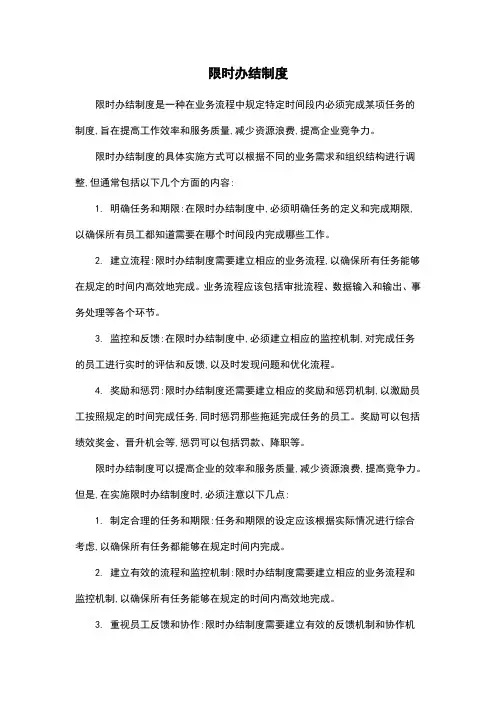 限时办结制度

限时办结制度是一种在业务流程中规定特定时间段内必须完成某项任务的制度，旨在提高工作效率和服务质量，减少资源浪费，提高企业竞争力。

限时办结制度的具体实施方式可以根据不同的业务需求和组织结构进行调整，但通常包括以下几个方面的内容：

1. 明确任务和期限：在限时办结制度中，必须明确任务的定义和完成期限，以确保所有员工都知道需要在哪个时间段内完成哪些工作。

2. 建立流程：限时办结制度需要建立相应的业务流程，以确保所有任务能够在规定的时间内高效地完成。业务流程应该包括审批流程、数据输入和输出、事务处理等各个环节。

3. 监控和反馈：在限时办结制度中，必须建立相应的监控机制，对完成任务的员工进行实时的评估和反馈，以及时发现问题和优化流程。

4. 奖励和惩罚：限时办结制度还需要建立相应的奖励和惩罚机制，以激励员工按照规定的时间完成任务，同时惩罚那些拖延完成任务的员工。奖励可以包括绩效奖金、晋升机会等，惩罚可以包括罚款、降职等。

限时办结制度可以提高企业的效率和服务质量，减少资源浪费，提高竞争力。但是，在实施限时办结制度时，必须注意以下几点：

1. 制定合理的任务和期限：任务和期限的设定应该根据实际情况进行综合考虑，以确保所有任务都能够在规定时间内完成。

2. 建立有效的流程和监控机制：限时办结制度需要建立相应的业务流程和监控机制，以确保所有任务能够在规定的时间内高效地完成。

3. 重视员工反馈和协作：限时办结制度需要建立有效的反馈机制和协作机